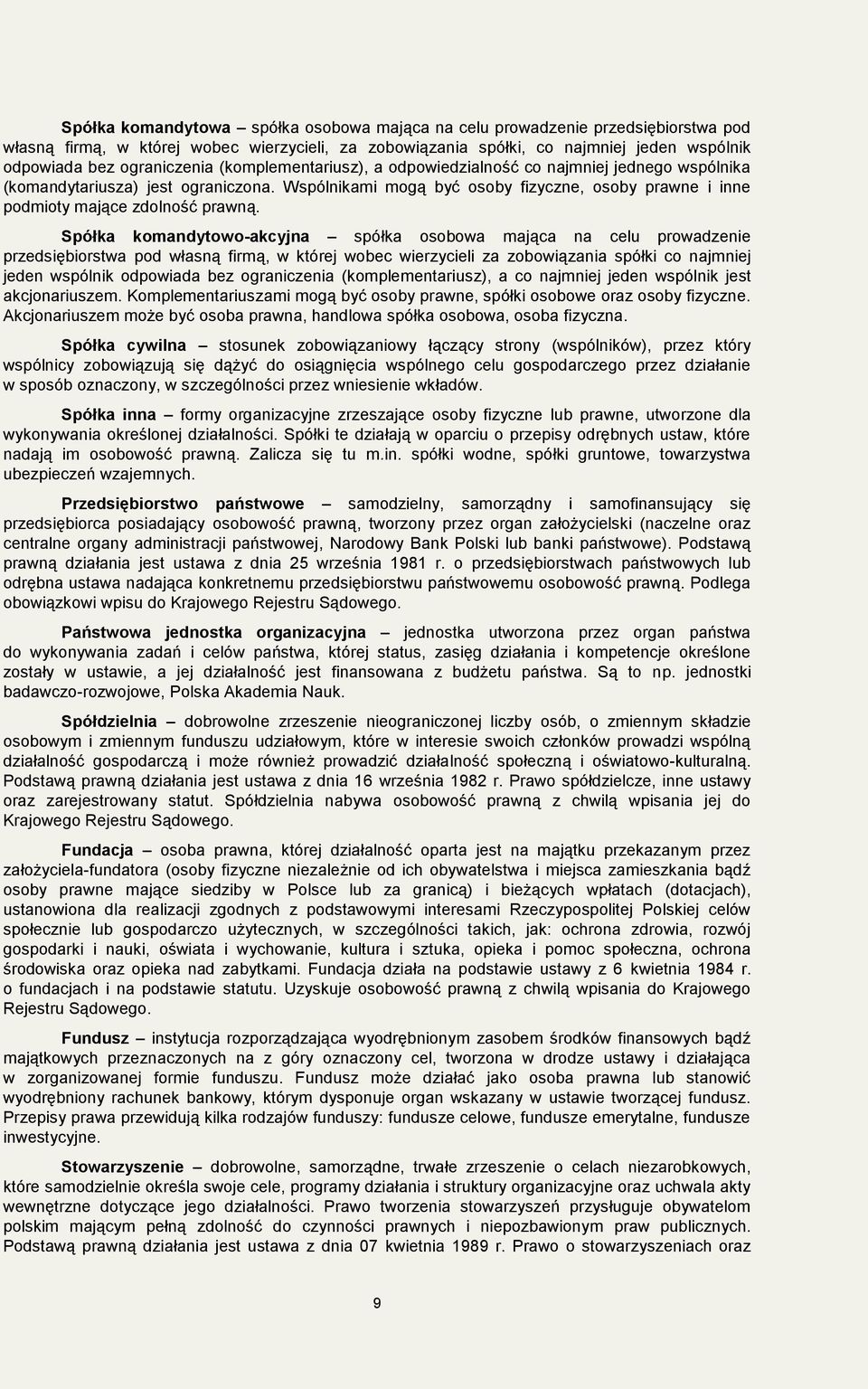 Spółka komandytowa – spółka osobowa mająca na celu prowadzenie przedsiębiorstwa pod własną firmą, w której wobec wierzycieli, za zobowiązania spółki, co najmniej jeden wspólnik odpowiada bez ograniczenia (komplementariusz), a odpowiedzialność co najmniej jednego wspólnika (komandytariusza) jest ograniczona. Wspólnikami mogą być osoby fizyczne, osoby prawne i inne podmioty mające zdolność prawną.

Spółka komandytowo-akcyjna – spółka osobowa mająca na celu prowadzenie przedsiębiorstwa pod własną firmą, w której wobec wierzycieli za zobowiązania spółki co najmniej jeden wspólnik odpowiada bez ograniczenia (komplementariusz), a co najmniej jeden wspólnik jest akcjonariuszem. Komplementariuszami mogą być osoby prawne, spółki osobowe oraz osoby fizyczne. Akcjonariuszem może być osoba prawna, handlowa spółka osobowa, osoba fizyczna.

Spółka cywilna – stosunek zobowiązaniowy łączący strony (wspólników), przez który wspólnicy zobowiązują się dążyć do osiągnięcia wspólnego celu gospodarczego przez działanie w sposób oznaczony, w szczególności przez wniesienie wkładów.

Spółka inna – formy organizacyjne zrzeszające osoby fizyczne lub prawne, utworzone dla wykonywania określonej działalności. Spółki te działają w oparciu o przepisy odrębnych ustaw, które nadają im osobowość prawną. Zalicza się tu m.in. spółki wodne, spółki gruntowe, towarzystwa ubezpieczeń wzajemnych.

Przedsiębiorstwo państwowe – samodzielny, samorządny i samofinansujący się przedsiębiorca posiadający osobowość prawną, tworzony przez organ założycielski (naczelne oraz centralne organy administracji państwowej, Narodowy Bank Polski lub banki państwowe). Podstawą prawną działania jest ustawa z dnia 25 września 1981 r. o przedsiębiorstwach państwowych lub odrębna ustawa nadająca konkretnemu przedsiębiorstwu państwowemu osobowość prawną. Podlega obowiązkowi wpisu do Krajowego Rejestru Sądowego.

Państwowa jednostka organizacyjna – jednostka utworzona przez organ państwa do wykonywania zadań i celów państwa, której status, zasięg działania i kompetencje określone zostały w ustawie, a jej działalność jest finansowana z budżetu państwa. Są to np. jednostki badawczo-rozwojowe, Polska Akademia Nauk.

Spółdzielnia – dobrowolne zrzeszenie nieograniczonej liczby osób, o zmiennym składzie osobowym i zmiennym funduszu udziałowym, które w interesie swoich członków prowadzi wspólną działalność gospodarczą i może również prowadzić działalność społeczną i oświatowo-kulturalną. Podstawą prawną działania jest ustawa z dnia 16 września 1982 r. Prawo spółdzielcze, inne ustawy oraz zarejestrowany statut. Spółdzielnia nabywa osobowość prawną z chwilą wpisania jej do Krajowego Rejestru Sądowego.

Fundacja – osoba prawna, której działalność oparta jest na majątku przekazanym przez założyciela-fundatora (osoby fizyczne niezależnie od ich obywatelstwa i miejsca zamieszkania bądź osoby prawne mające siedziby w Polsce lub za granicą) i bieżących wpłatach (dotacjach), ustanowiona dla realizacji zgodnych z podstawowymi interesami Rzeczypospolitej Polskiej celów społecznie lub gospodarczo użytecznych, w szczególności takich, jak: ochrona zdrowia, rozwój gospodarki i nauki, oświata i wychowanie, kultura i sztuka, opieka i pomoc społeczna, ochrona środowiska oraz opieka nad zabytkami. Fundacja działa na podstawie ustawy z 6 kwietnia 1984 r. o fundacjach i na podstawie statutu. Uzyskuje osobowość prawną z chwilą wpisania do Krajowego Rejestru Sądowego.

Fundusz – instytucja rozporządzająca wyodrębnionym zasobem środków finansowych bądź majątkowych przeznaczonych na z góry oznaczony cel, tworzona w drodze ustawy i działająca w zorganizowanej formie funduszu. Fundusz może działać jako osoba prawna lub stanowić wyodrębniony rachunek bankowy, którym dysponuje organ wskazany w ustawie tworzącej fundusz. Przepisy prawa przewidują kilka rodzajów funduszy: fundusze celowe, fundusze emerytalne, fundusze inwestycyjne.

Stowarzyszenie – dobrowolne, samorządne, trwałe zrzeszenie o celach niezarobkowych, które samodzielnie określa swoje cele, programy działania i struktury organizacyjne oraz uchwala akty wewnętrzne dotyczące jego działalności. Prawo tworzenia stowarzyszeń przysługuje obywatelom polskim mającym pełną zdolność do czynności prawnych i niepozbawionym praw publicznych. Podstawą prawną działania jest ustawa z dnia 07 kwietnia 1989 r. Prawo o stowarzyszeniach oraz

9